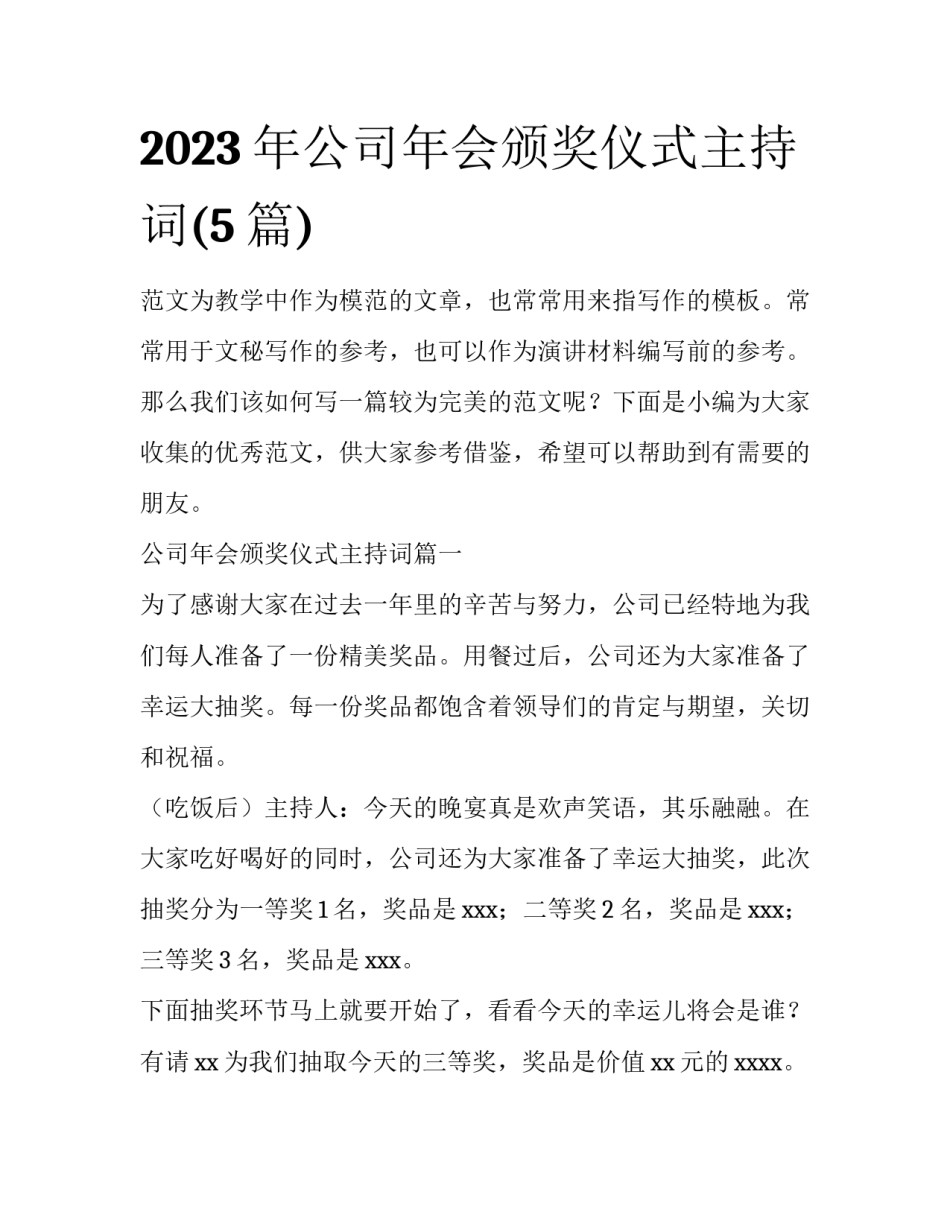 2023 年公司年会颁奖仪式主持词(5 篇)

范文为教学中作为模范的文章，也常常用来指写作的模板。常常用于文秘写作的参考，也可以作为演讲材料编写前的参考。那么我们该如何写一篇较为完美的范文呢？下面是小编为大家收集的优秀范文，供大家参考借鉴，希望可以帮助到有需要的朋友。

公司年会颁奖仪式主持词篇一

为了感谢大家在过去一年里的辛苦与努力，公司已经特地为我们每人准备了一份精美奖品。用餐过后，公司还为大家准备了幸运大抽奖。每一份奖品都饱含着领导们的肯定与期望，关切和祝福。

（吃饭后）主持人：今天的晚宴真是欢声笑语，其乐融融。在大家吃好喝好的同时，公司还为大家准备了幸运大抽奖，此次抽奖分为一等奖 1 名，奖品是 xxx；二等奖 2 名，奖品是 xxx；三等奖 3 名，奖品是 xxx。

下面抽奖环节马上就要开始了，看看今天的幸运儿将会是谁？有请 xx 为我们抽取今天的三等奖，奖品是价值 xx 元的 xxxx。